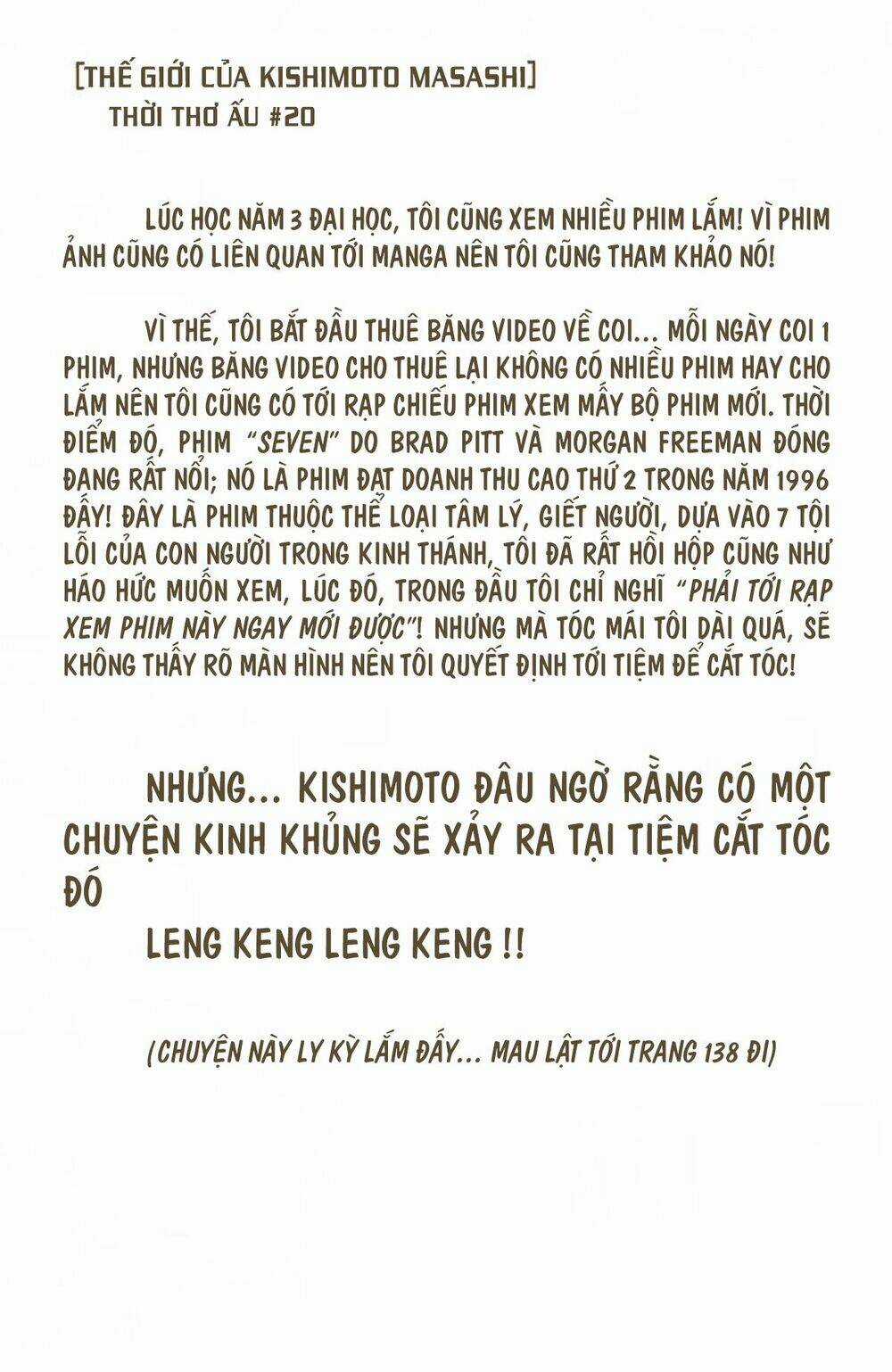 [THẾ GIỚI CỦA KISHIMOTO MASASHI]
THỜI THƠ ẤU #20

LÚC HỌC NĂM 3 ĐẠI HỌC, TÔI CŨNG XEM NHIỀU PHIM LẮM! VÌ PHIM ẢNH CŨNG CÓ LIÊN QUAN TỚI MANGA NÊN TÔI CŨNG THAM KHẢO NÓ!

VÌ THẾ, TÔI BẮT ĐẦU THUÊ BĂNG VIDEO VỀ COI... MỖI NGÀY COI 1 PHIM, NHƯNG BĂNG VIDEO CHO THUÊ LẠI KHÔNG CÓ NHIỀU PHIM HAY CHO LẮM NÊN TÔI CŨNG CÓ TỚI RẠP CHIẾU PHIM XEM MẤY BỘ PHIM MỚI. THỜI ĐIỂM ĐÓ, PHIM "SEVEN" DO BRAD PITT VÀ MORGAN FREEMAN ĐÓNG ĐANG RẤT NỔI; NÓ LÀ PHIM ĐẠT DOANH THU CAO THỨ 2 TRONG NĂM 1996 ĐẤY! ĐÂY LÀ PHIM THUỘC THỂ LOẠI TÂM LÝ, GIẾT NGƯỜI, DỰA VÀO 7 TỘI LỖI CỦA CON NGƯỜI TRONG KINH THÁNH, TÔI ĐÃ RẤT HỒI HỘP CŨNG NHƯ HÁO HỨC MUỐN XEM, LÚC ĐÓ, TRONG ĐẦU TÔI CHỈ NGHĨ "PHẢI TỚI RẠP XEM PHIM NÀY NGAY MỚI ĐƯỢC"! NHƯNG MÀ TÓC MÁI TÔI DÀI QUÁ, SẼ KHÔNG THẤY RÕ MÀN HÌNH NÊN TÔI QUYẾT ĐỊNH TỚI TIỆM ĐỂ CẮT TÓC!

NHƯNG... KISHIMOTO ĐÂU NGỜ RẰNG CÓ MỘT CHUYỆN KINH KHỦNG SẼ XẢY RA TẠI TIỆM CẮT TÓC ĐÓ

LENG KENG LENG KENG !!

(CHUYỆN NÀY LY KỲ LẮM ĐẤY... MAU LẬT TỚI TRANG 138 ĐI)